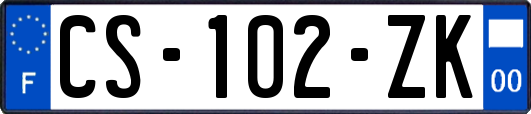 F
CS-102-ZK
00